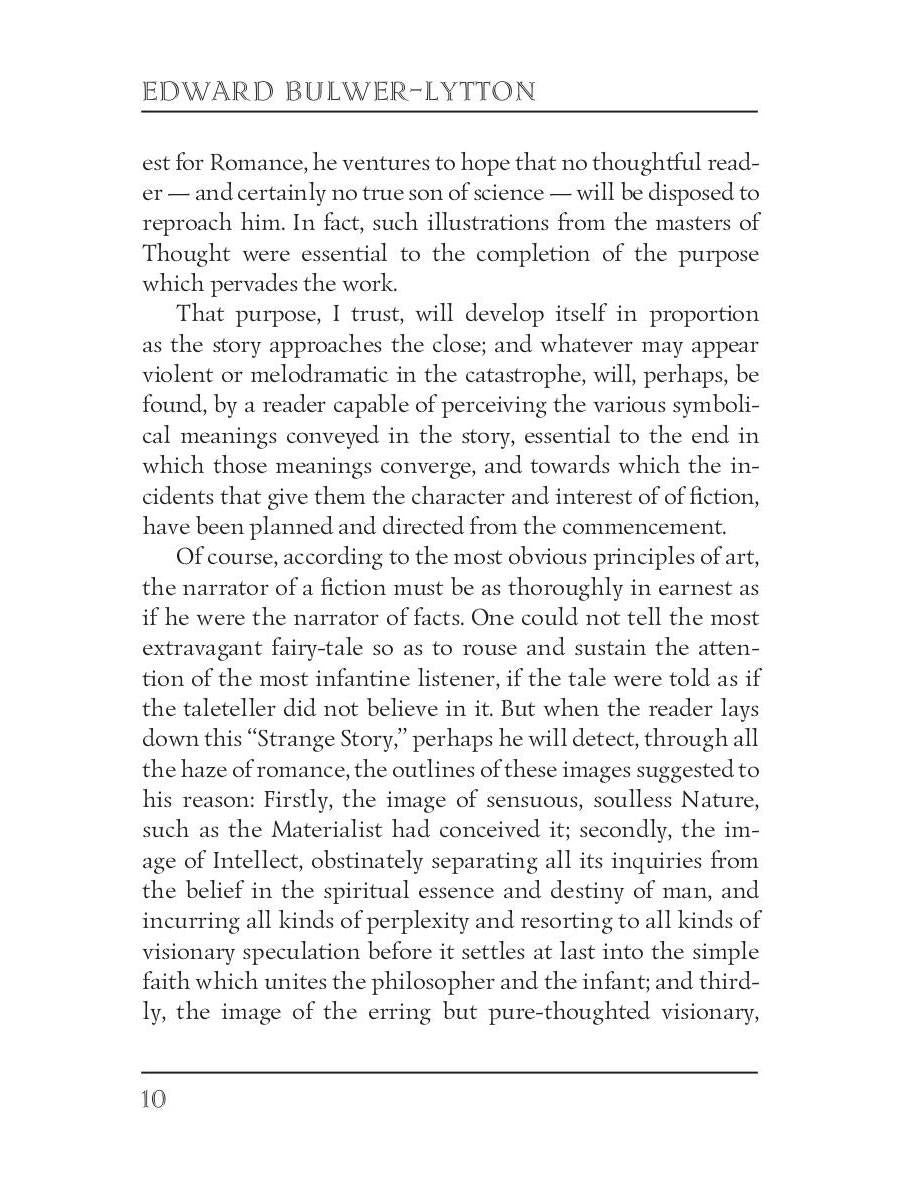 EDWARD BULWER-LYTTON

est for Romance, he ventures to hope that no thoughtful reader — and certainly no true son of science — will be disposed to reproach him. In fact, such illustrations from the masters of Thought were essential to the completion of the purpose which pervades the work.

That purpose, I trust, will develop itself in proportion as the story approaches the close; and whatever may appear violent or melodramatic in the catastrophe, will, perhaps, be found, by a reader capable of perceiving the various symbolical meanings conveyed in the story, essential to the end in which those meanings converge, and towards which the incidents that give them the character and interest of of fiction, have been planned and directed from the commencement.

Of course, according to the most obvious principles of art, the narrator of a fiction must be as thoroughly in earnest as if he were the narrator of facts. One could not tell the most extravagant fairy-tale so as to rouse and sustain the attention of the most infantine listener, if the tale were told as if the taleteller did not believe in it. But when the reader lays down this "Strange Story," perhaps he will detect, through all the haze of romance, the outlines of these images suggested to his reason: Firstly, the image of sensuous, soulless Nature, such as the Materialist had conceived it; secondly, the image of Intellect, obstinately separating all its inquiries from the belief in the spiritual essence and destiny of man, and incurring all kinds of perplexity and resorting to all kinds of visionary speculation before it settles at last into the simple faith which unites the philosopher and the infant; and thirdly, the image of the erring but pure-thoughted visionary,

10